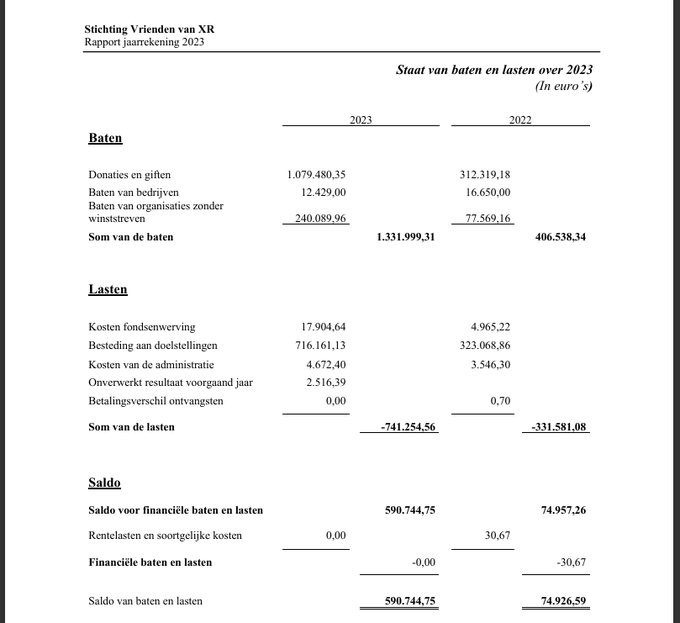 Stichting Vrienden van XR
Rapport jaarrekening 2023

Staat van baten en lasten over 2023
(In euro's)

| | 2023 | | 2022 | |
|---|---|---|---|---|
| **Baten** | | | | |
| Donaties en giften | 1.079.480,35 | | 312.319,18 | |
| Baten van bedrijven | 12.429,00 | | 16.650,00 | |
| Baten van organisaties zonder winststreven | 240.089,96 | | 77.569,16 | |
| **Som van de baten** | | **1.331.999,31** | | **406.538,34** |
| **Lasten** | | | | |
| Kosten fondsenwerving | 17.904,64 | | 4.965,22 | |
| Besteding aan doelstellingen | 716.161,13 | | 323.068,86 | |
| Kosten van de administratie | 4.672,40 | | 3.546,30 | |
| Onverwerkt resultaat voorgaand jaar | 2.516,39 | | | |
| Betalingsverschil ontvangsten | 0,00 | | 0,70 | |
| **Som van de lasten** | | **-741.254,56** | | **-331.581,08** |
| **Saldo** | | | | |
| **Saldo voor financiële baten en lasten** | | **590.744,75** | | **74.957,26** |
| Rentelasten en soortgelijke kosten | 0,00 | | 30,67 | |
| **Financiële baten en lasten** | | -0,00 | | -30,67 |
| Saldo van baten en lasten | | **590.744,75** | | **74.926,59** |